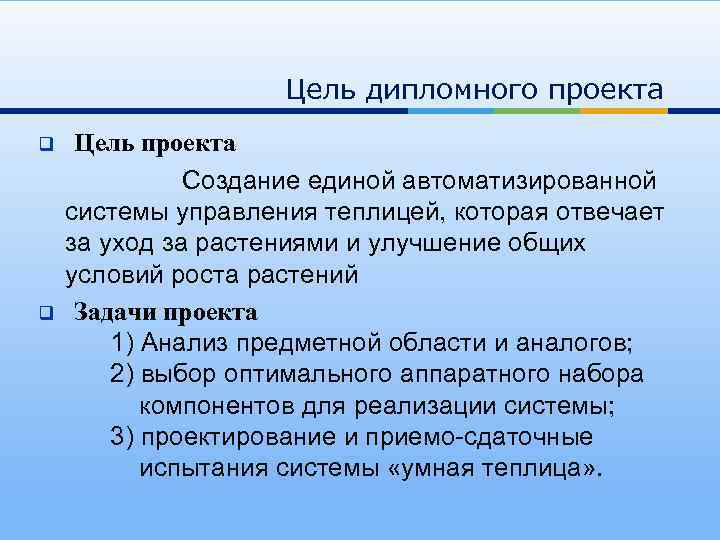 Цель дипломного проекта

Цель проекта

Создание единой автоматизированной системы управления теплицей, которая отвечает за уход за растениями и улучшение общих условий роста растений

Задачи проекта

1) Анализ предметной области и аналогов;
2) выбор оптимального аппаратного набора компонентов для реализации системы;
3) проектирование и приемо-сдаточные испытания системы «умная теплица».